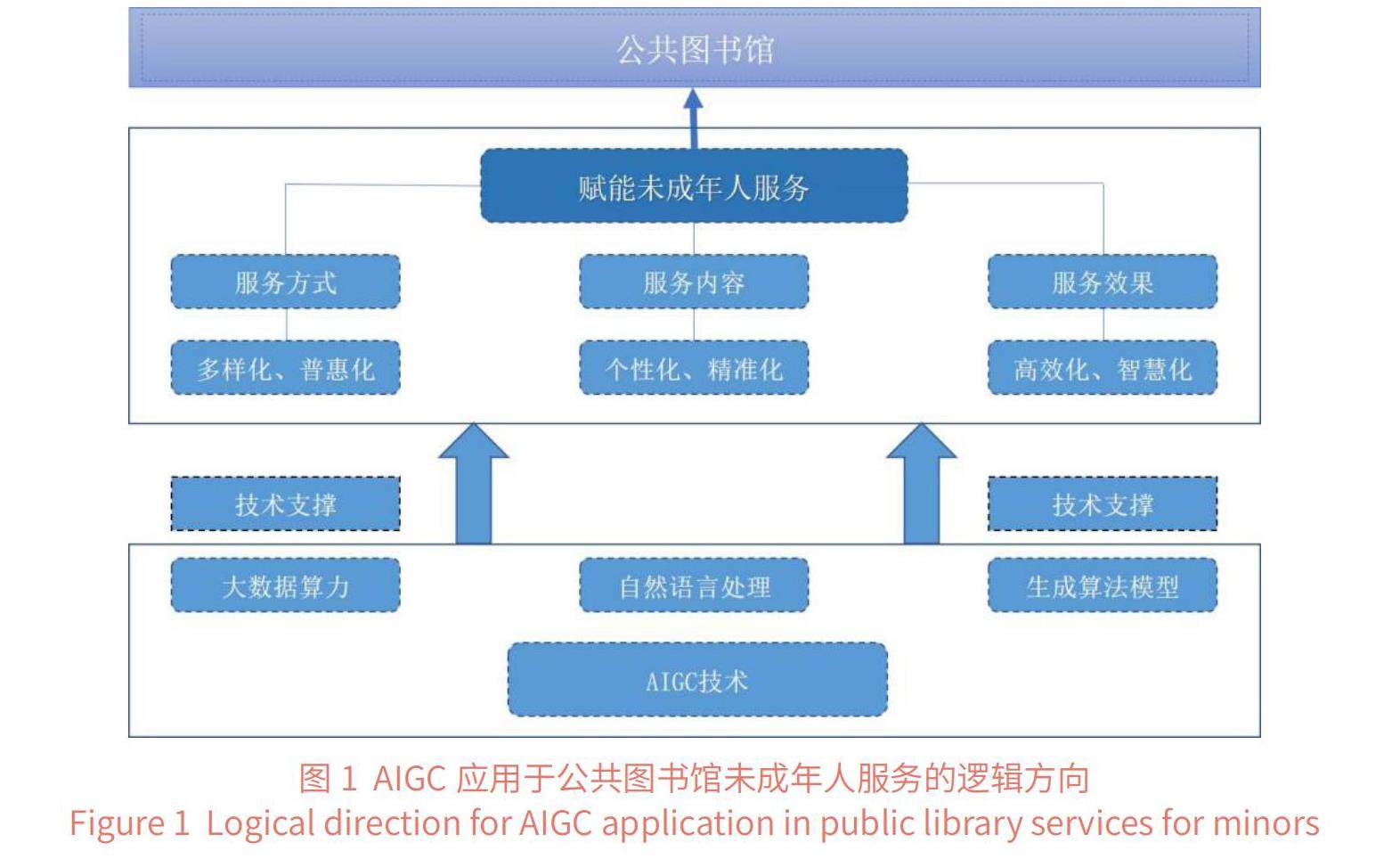 公共图书馆

赋能未成年人服务

服务方式

服务内容

服务效果

多样化、普惠化

个性化、精准化

高效化、智慧化

技术支撑

技术支撑

大数据算力

自然语言处理

生成算法模型

AIGC技术

图 1 AIGC 应用于公共图书馆未成年人服务的逻辑方向
Figure 1 Logical direction for AIGC application in public library services for minors